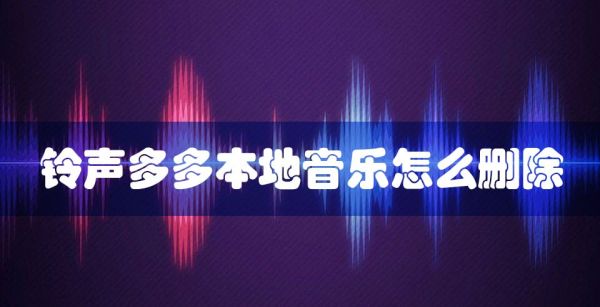 铃声多多本地音乐怎么删除